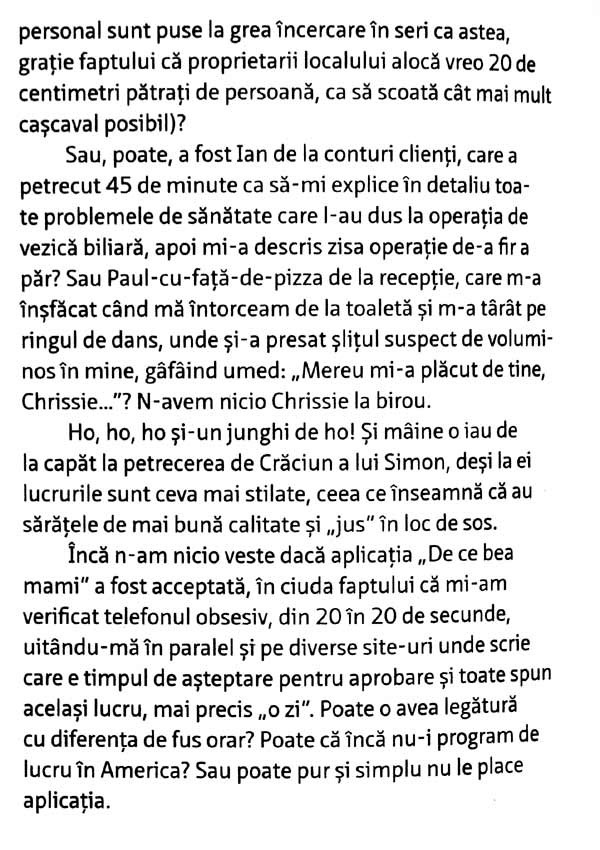 personal sunt puse la grea încercare în seri ca astea, grație faptului că proprietarii localului alocă vreo 20 de centimetri pătrați de persoană, ca să scoată cât mai mult cașcaval posibil)?

Sau, poate, a fost Ian de la conturi clienți, care a petrecut 45 de minute ca să-mi explice în detaliu toate problemele de sănătate care l-au dus la operația de vezică biliară, apoi mi-a descris zisa operație de-a fir a păr? Sau Paul-cu-față-de-pizza de la recepție, care m-a înșfăcat când mă întorceam de la toaletă și m-a târât pe ringul de dans, unde și-a presat șlițul suspect de voluminos în mine, gâfâind umed: „Mereu mi-a plăcut de tine, Chrissie..."? N-avem nicio Chrissie la birou.

Ho, ho, ho și-un junghi de ho! Și mâine o iau de la capăt la petrecerea de Crăciun a lui Simon, deși la ei lucrurile sunt ceva mai stilate, ceea ce înseamnă că au sărățele de mai bună calitate și „jus" în loc de sos.

Încă n-am nicio veste dacă aplicația „De ce bea mami" a fost acceptată, în ciuda faptului că mi-am verificat telefonul obsesiv, din 20 în 20 de secunde, uitându-mă în paralel și pe diverse site-uri unde scrie care e timpul de așteptare pentru aprobare și toate spun același lucru, mai precis „o zi". Poate o avea legătură cu diferența de fus orar? Poate că încă nu-i program de lucru în America? Sau poate pur și simplu nu le place aplicația.